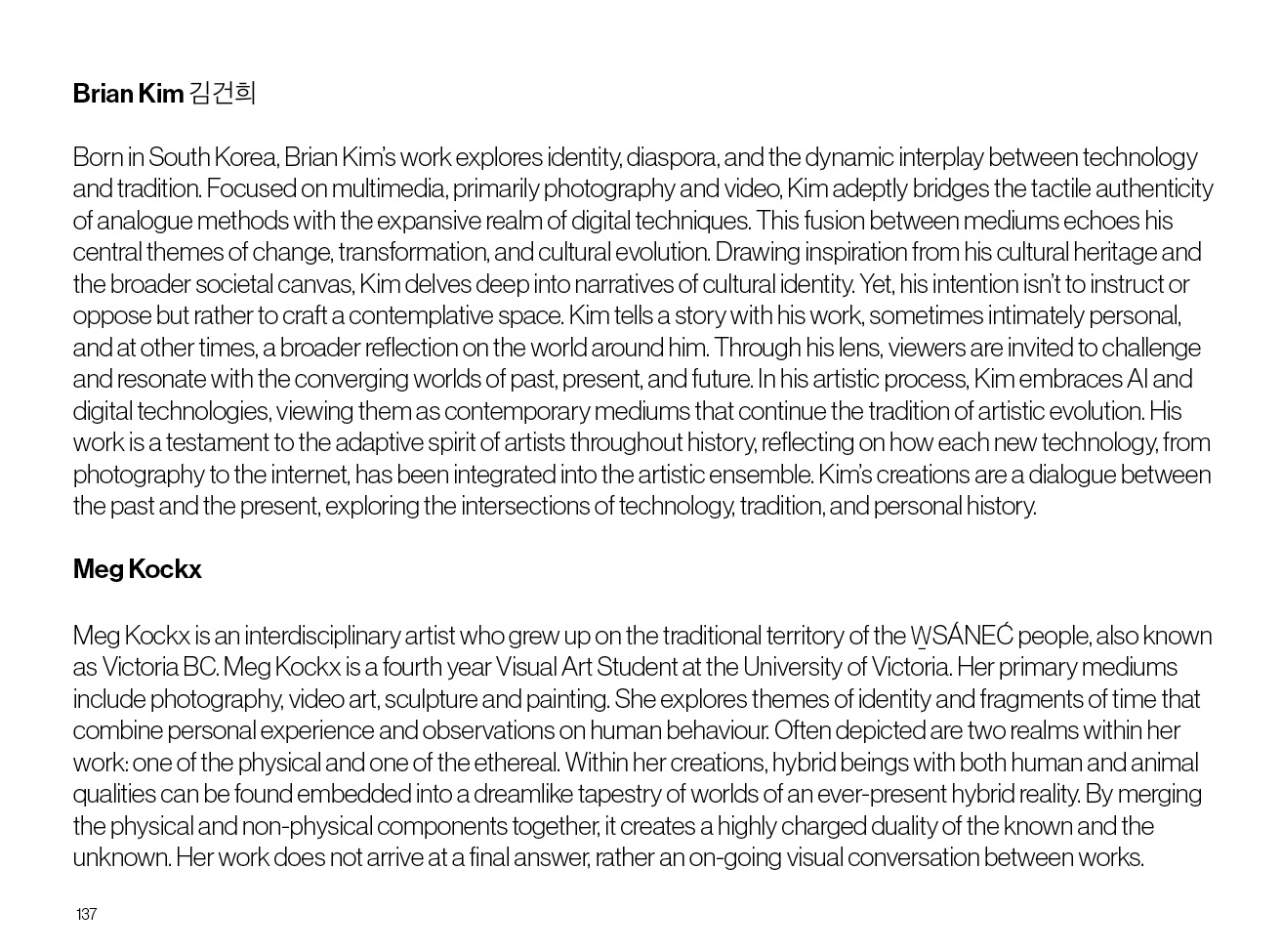 Brian Kim 김건희

Born in South Korea, Brian Kim's work explores identity, diaspora, and the dynamic interplay between technology and tradition. Focused on multimedia, primarily photography and video, Kim adeptly bridges the tactile authenticity of analogue methods with the expansive realm of digital techniques. This fusion between mediums echoes his central themes of change, transformation, and cultural evolution. Drawing inspiration from his cultural heritage and the broader societal canvas, Kim delves deep into narratives of cultural identity. Yet, his intention isn't to instruct or oppose but rather to craft a contemplative space. Kim tells a story with his work, sometimes intimately personal, and at other times, a broader reflection on the world around him. Through his lens, viewers are invited to challenge and resonate with the converging worlds of past, present, and future. In his artistic process, Kim embraces AI and digital technologies, viewing them as contemporary mediums that continue the tradition of artistic evolution. His work is a testament to the adaptive spirit of artists throughout history, reflecting on how each new technology, from photography to the internet, has been integrated into the artistic ensemble. Kim's creations are a dialogue between the past and the present, exploring the intersections of technology, tradition, and personal history.

Meg Kockx

Meg Kockx is an interdisciplinary artist who grew up on the traditional territory of the W̱SÁNEĆ people, also known as Victoria BC. Meg Kockx is a fourth year Visual Art Student at the University of Victoria. Her primary mediums include photography, video art, sculpture and painting. She explores themes of identity and fragments of time that combine personal experience and observations on human behaviour. Often depicted are two realms within her work: one of the physical and one of the ethereal. Within her creations, hybrid beings with both human and animal qualities can be found embedded into a dreamlike tapestry of worlds of an ever-present hybrid reality. By merging the physical and non-physical components together, it creates a highly charged duality of the known and the unknown. Her work does not arrive at a final answer, rather an on-going visual conversation between works.

137